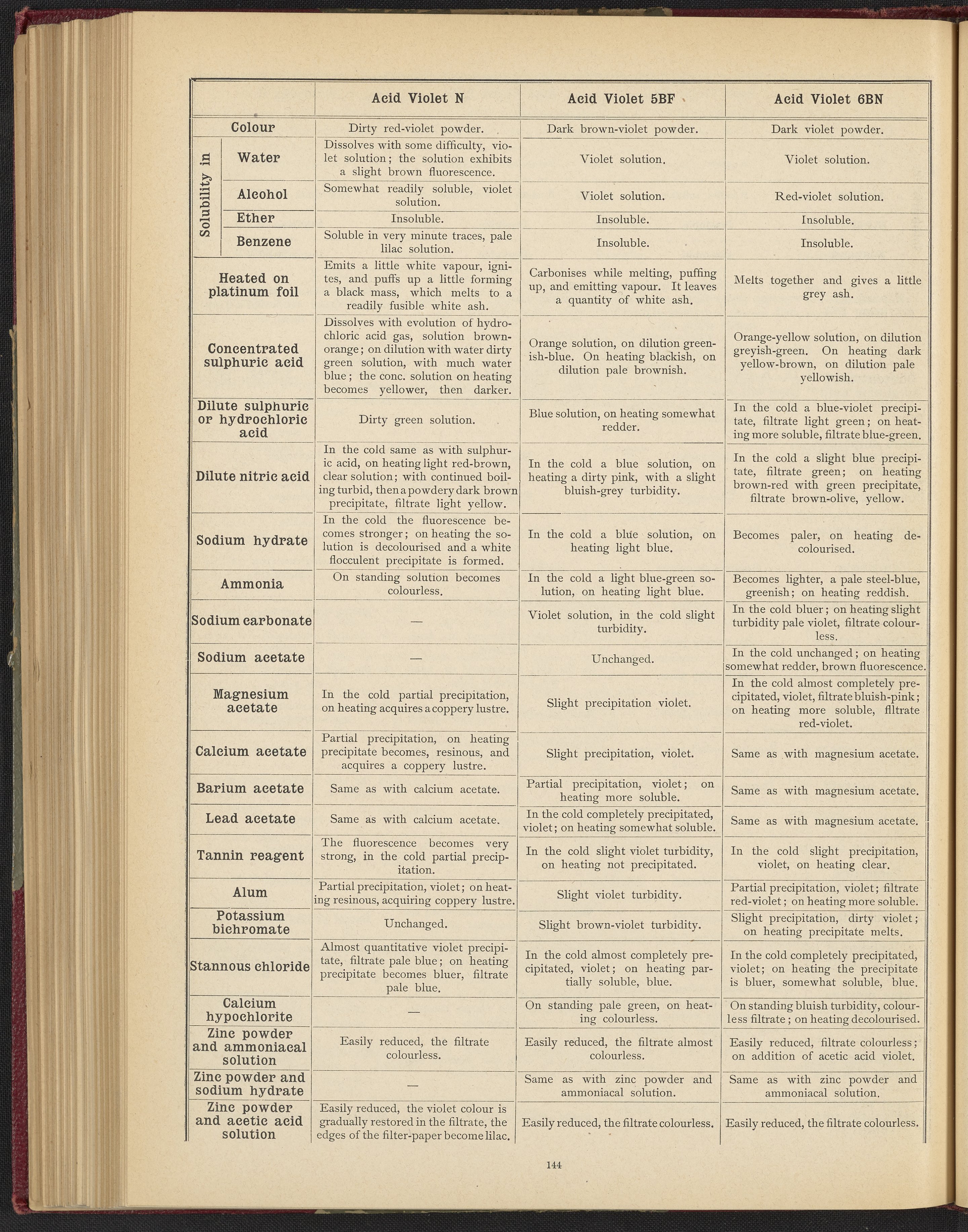 | | Acid Violet N | Acid Violet 5BF | Acid Violet 6BN |
|---|---|---|---|
| Colour | Dirty red-violet powder. | Dark brown-violet powder. | Dark violet powder. |
| Solubility in Water | Dissolves with some difficulty, violet solution; the solution exhibits a slight brown fluorescence. | Violet solution. | Violet solution. |
| Solubility in Alcohol | Somewhat readily soluble, violet solution. | Violet solution. | Red-violet solution. |
| Solubility in Ether | Insoluble. | Insoluble. | Insoluble. |
| Solubility in Benzene | Soluble in very minute traces, pale lilac solution. | Insoluble. | Insoluble. |
| Heated on platinum foil | Emits a little white vapour, ignites, and puffs up a little forming a black mass, which melts to a readily fusible white ash. | Carbonises while melting, puffing up, and emitting vapour. It leaves a quantity of white ash. | Melts together and gives a little grey ash. |
| Concentrated sulphuric acid | Dissolves with evolution of hydrochloric acid gas, solution brown-orange; on dilution with water dirty green solution, with much water blue; the conc. solution on heating becomes yellower, then darker. | Orange solution, on dilution greenish-blue. On heating blackish, on dilution pale brownish. | Orange-yellow solution, on dilution greyish-green. On heating dark yellow-brown, on dilution pale yellowish. |
| Dilute sulphuric or hydrochloric acid | Dirty green solution. | Blue solution, on heating somewhat redder. | In the cold a blue-violet precipitate, filtrate light green; on heating more soluble, filtrate blue-green. |
| Dilute nitric acid | In the cold same as with sulphuric acid, on heating light red-brown, clear solution; with continued boiling turbid, then a powdery dark brown precipitate, filtrate light yellow. | In the cold a blue solution, on heating a dirty pink, with a slight bluish-grey turbidity. | In the cold a slight blue precipitate, filtrate green; on heating brown-red with green precipitate, filtrate brown-olive, yellow. |
| Sodium hydrate | In the cold the fluorescence becomes stronger; on heating the solution is decolourised and a white flocculent precipitate is formed. | In the cold a blue solution, on heating light blue. | Becomes paler, on heating decolourised. |
| Ammonia | On standing solution becomes colourless. | In the cold a light blue-green solution, on heating light blue. | Becomes lighter, a pale steel-blue, greenish; on heating reddish. |
| Sodium carbonate | — | Violet solution, in the cold slight turbidity. | In the cold bluer; on heating slight turbidity pale violet, filtrate colourless. |
| Sodium acetate | — | Unchanged. | In the cold unchanged; on heating somewhat redder, brown fluorescence. |
| Magnesium acetate | In the cold partial precipitation, on heating acquires a coppery lustre. | Slight precipitation violet. | In the cold almost completely precipitated, violet, filtrate bluish-pink; on heating more soluble, filtrate red-violet. |
| Calcium acetate | Partial precipitation, on heating precipitate becomes, resinous, and acquires a coppery lustre. | Slight precipitation, violet. | Same as with magnesium acetate. |
| Barium acetate | Same as with calcium acetate. | Partial precipitation, violet; on heating more soluble. | Same as with magnesium acetate. |
| Lead acetate | Same as with calcium acetate. | In the cold completely precipitated, violet; on heating somewhat soluble. | Same as with magnesium acetate. |
| Tannin reagent | The fluorescence becomes very strong, in the cold partial precipitation. | In the cold slight violet turbidity, on heating not precipitated. | In the cold slight precipitation, violet, on heating clear. |
| Alum | Partial precipitation, violet; on heating resinous, acquiring coppery lustre. | Slight violet turbidity. | Partial precipitation, violet; filtrate red-violet; on heating more soluble. |
| Potassium bichromate | Unchanged. | Slight brown-violet turbidity. | Slight precipitation, dirty violet; on heating precipitate melts. |
| Stannous chloride | Almost quantitative violet precipitate, filtrate pale blue; on heating precipitate becomes bluer, filtrate pale blue. | In the cold almost completely precipitated, violet; on heating partially soluble, blue. | In the cold completely precipitated, violet; on heating the precipitate is bluer, somewhat soluble, blue. |
| Calcium hypochlorite | — | On standing pale green, on heating colourless. | On standing bluish turbidity, colourless filtrate; on heating decolourised. |
| Zinc powder and ammoniacal solution | Easily reduced, the filtrate colourless. | Easily reduced, the filtrate almost colourless. | Easily reduced, filtrate colourless; on addition of acetic acid violet. |
| Zinc powder and sodium hydrate | — | Same as with zinc powder and ammoniacal solution. | Same as with zinc powder and ammoniacal solution. |
| Zinc powder and acetic acid solution | Easily reduced, the violet colour is gradually restored in the filtrate, the edges of the filter-paper become lilac. | Easily reduced, the filtrate colourless. | Easily reduced, the filtrate colourless. |

144